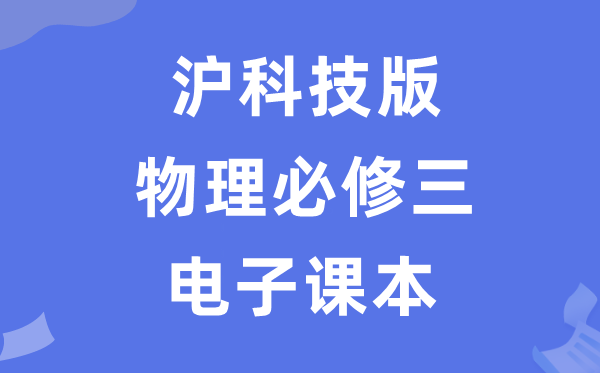 沪科技版
物理必修三
电子课本